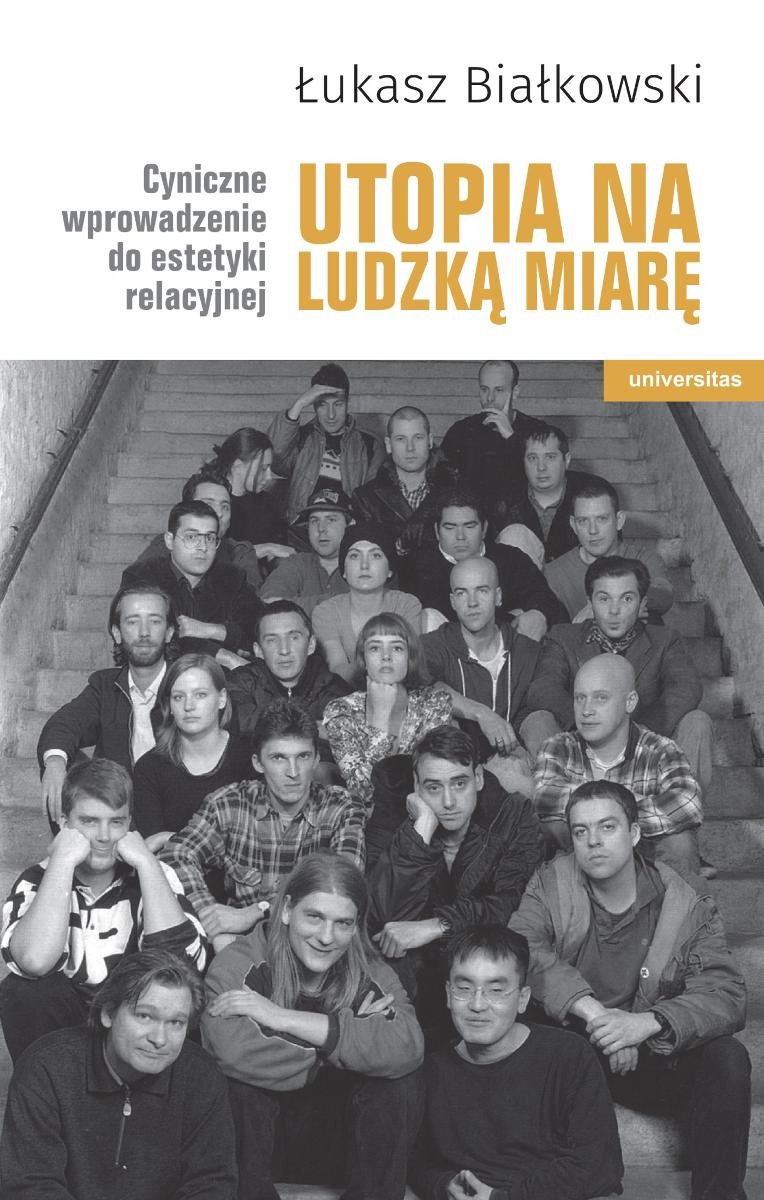 Łukasz Białkowski

Cyniczne wprowadzenie do estetyki relacyjnej

UTOPIA NA LUDZKĄ MIARĘ

universitas